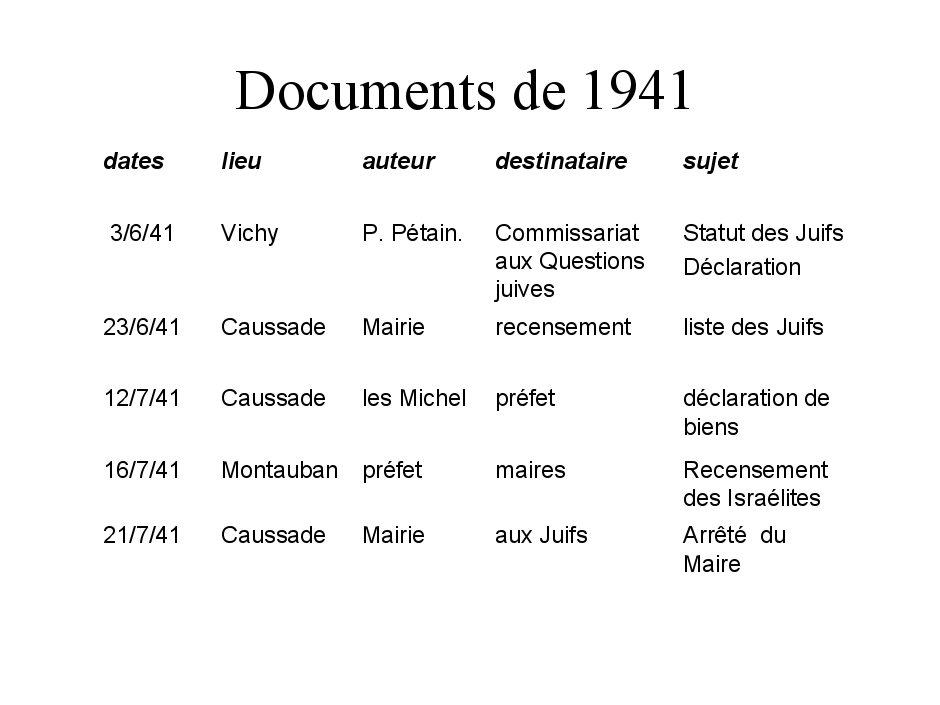 Documents de 1941

| dates | lieu | auteur | destinataire | sujet |
|---|---|---|---|---|
| 3/6/41 | Vichy | P. Pétain. | Commissariat aux Questions juives | Statut des Juifs Déclaration |
| 23/6/41 | Caussade | Mairie | recensement | liste des Juifs |
| 12/7/41 | Caussade | les Michel | préfet | déclaration de biens |
| 16/7/41 | Montauban | préfet | maires | Recensement des Israélites |
| 21/7/41 | Caussade | Mairie | aux Juifs | Arrêté du Maire |